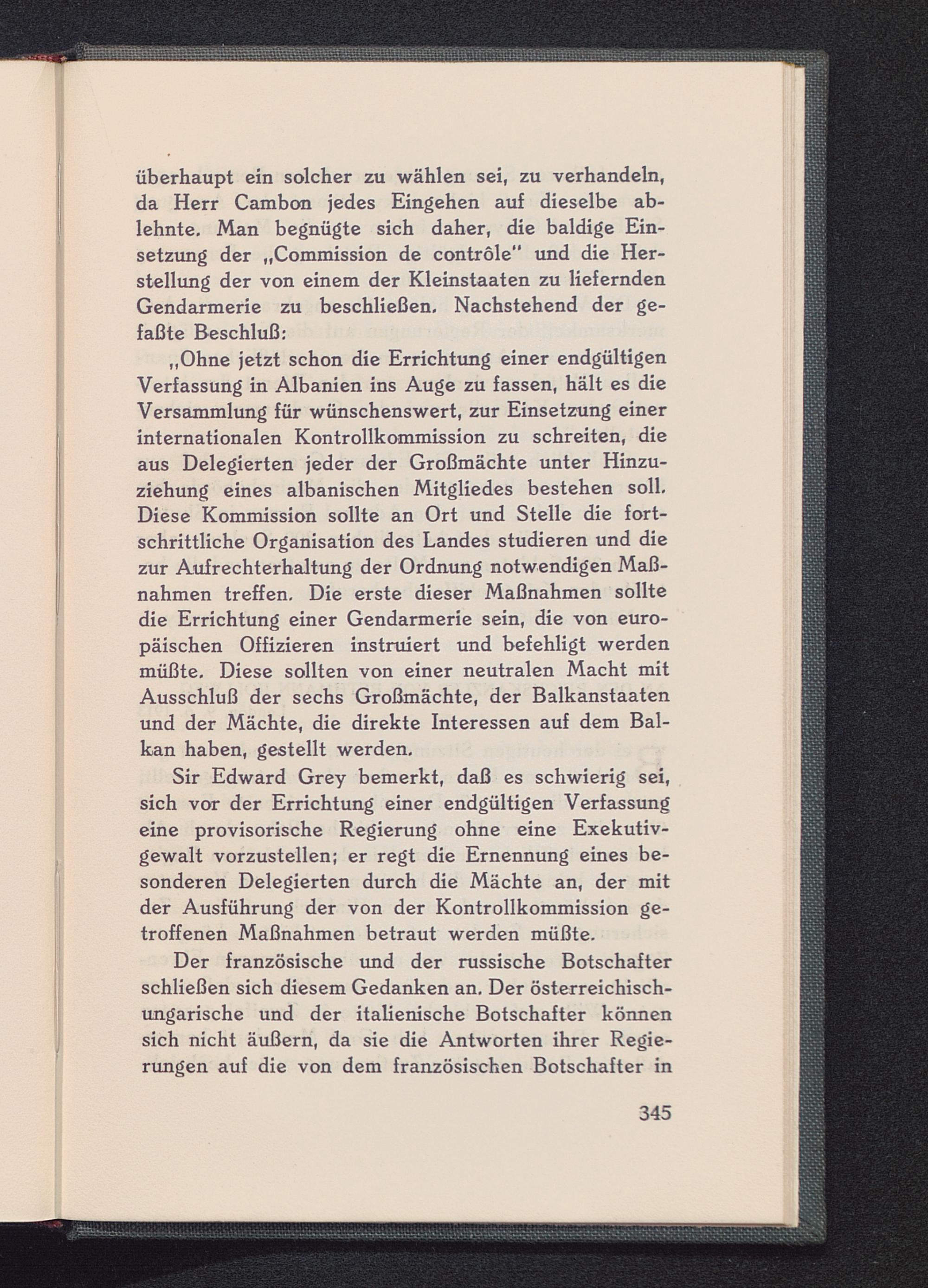 überhaupt ein solcher zu wählen sei, zu verhandeln, da Herr Cambon jedes Eingehen auf dieselbe ablehnte. Man begnügte sich daher, die baldige Einsetzung der „Commission de contrôle" und die Herstellung der von einem der Kleinstaaten zu liefernden Gendarmerie zu beschließen. Nachstehend der gefaßte Beschluß:

„Ohne jetzt schon die Errichtung einer endgültigen Verfassung in Albanien ins Auge zu fassen, hält es die Versammlung für wünschenswert, zur Einsetzung einer internationalen Kontrollkommission zu schreiten, die aus Delegierten jeder der Großmächte unter Hinzuziehung eines albanischen Mitgliedes bestehen soll. Diese Kommission sollte an Ort und Stelle die fortschrittliche Organisation des Landes studieren und die zur Aufrechterhaltung der Ordnung notwendigen Maßnahmen treffen. Die erste dieser Maßnahmen sollte die Errichtung einer Gendarmerie sein, die von europäischen Offizieren instruiert und befehligt werden müßte. Diese sollten von einer neutralen Macht mit Ausschluß der sechs Großmächte, der Balkanstaaten und der Mächte, die direkte Interessen auf dem Balkan haben, gestellt werden.

Sir Edward Grey bemerkt, daß es schwierig sei, sich vor der Errichtung einer endgültigen Verfassung eine provisorische Regierung ohne eine Exekutivgewalt vorzustellen; er regt die Ernennung eines besonderen Delegierten durch die Mächte an, der mit der Ausführung der von der Kontrollkommission getroffenen Maßnahmen betraut werden müßte.

Der französische und der russische Botschafter schließen sich diesem Gedanken an. Der österreichisch-ungarische und der italienische Botschafter können sich nicht äußern, da sie die Antworten ihrer Regierungen auf die von dem französischen Botschafter in

345